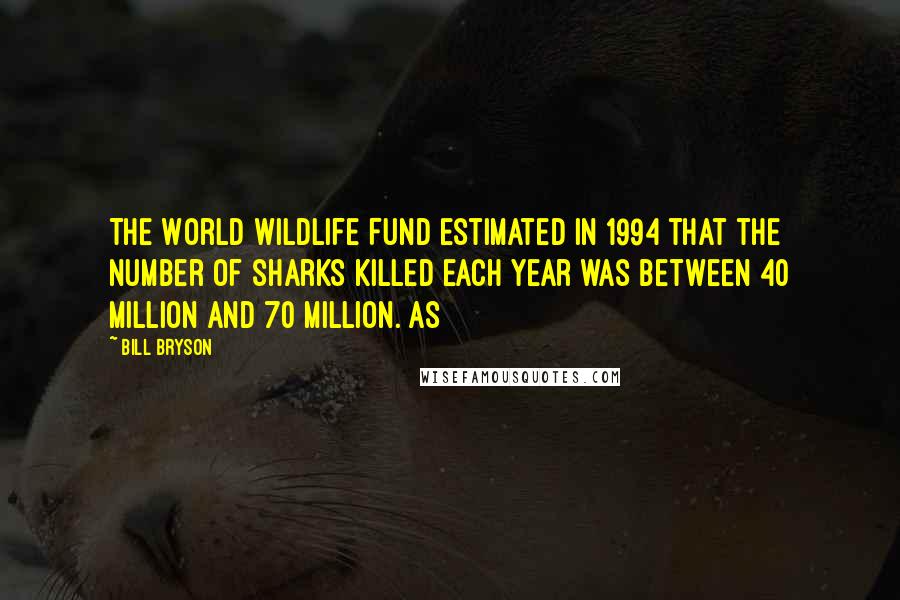 THE WORLD WILDLIFE FUND ESTIMATED IN 1994 THAT THE NUMBER OF SHARKS KILLED EACH YEAR WAS BETWEEN 40 MILLION AND 70 MILLION. AS

~ BILL BRYSON

WISEFAMOUSQUOTES.COM